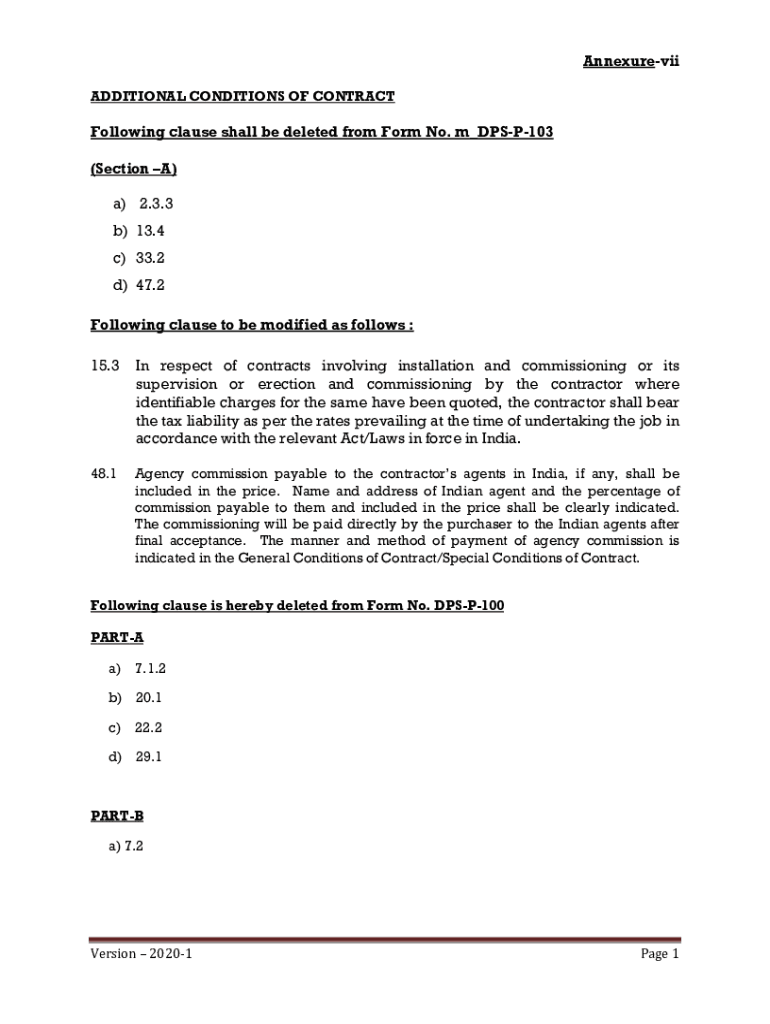 Annexure-vii

ADDITIONAL CONDITIONS OF CONTRACT

Following clause shall be deleted from Form No. m DPS-P-103

(Section –A)

a) 2.3.3
b) 13.4
c) 33.2
d) 47.2

Following clause to be modified as follows :

15.3 In respect of contracts involving installation and commissioning or its supervision or erection and commissioning by the contractor where identifiable charges for the same have been quoted, the contractor shall bear the tax liability as per the rates prevailing at the time of undertaking the job in accordance with the relevant Act/Laws in force in India.

48.1 Agency commission payable to the contractor's agents in India, if any, shall be included in the price. Name and address of Indian agent and the percentage of commission payable to them and included in the price shall be clearly indicated. The commissioning will be paid directly by the purchaser to the Indian agents after final acceptance. The manner and method of payment of agency commission is indicated in the General Conditions of Contract/Special Conditions of Contract.

Following clause is hereby deleted from Form No. DPS-P-100

PART-A

a) 7.1.2

b) 20.1

c) 22.2

d) 29.1

PART-B

a) 7.2

Version – 2020-1

Page 1